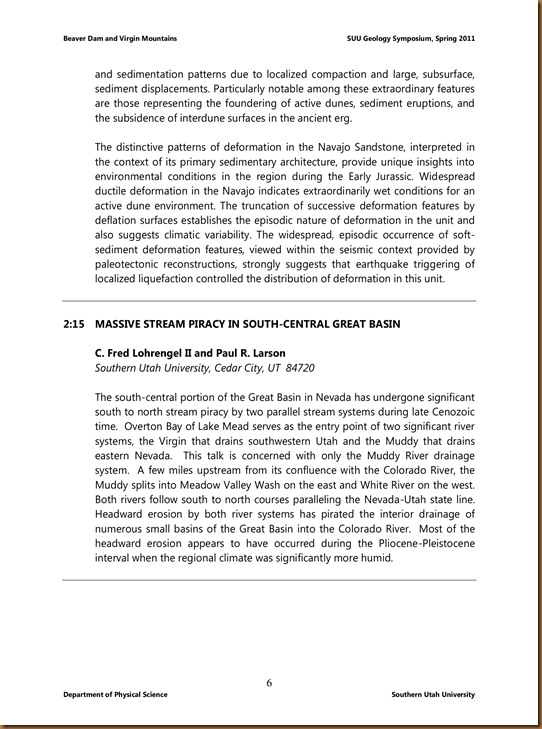 Beaver Dam and Virgin Mountains
SUU Geology Symposium, Spring 2011

and sedimentation patterns due to localized compaction and large, subsurface, sediment displacements. Particularly notable among these extraordinary features are those representing the foundering of active dunes, sediment eruptions, and the subsidence of interdune surfaces in the ancient erg.

The distinctive patterns of deformation in the Navajo Sandstone, interpreted in the context of its primary sedimentary architecture, provide unique insights into environmental conditions in the region during the Early Jurassic. Widespread ductile deformation in the Navajo indicates extraordinarily wet conditions for an active dune environment. The truncation of successive deformation features by deflation surfaces establishes the episodic nature of deformation in the unit and also suggests climatic variability. The widespread, episodic occurrence of soft-sediment deformation features, viewed within the seismic context provided by paleotectonic reconstructions, strongly suggests that earthquake triggering of localized liquefaction controlled the distribution of deformation in this unit.

2:15 MASSIVE STREAM PIRACY IN SOUTH-CENTRAL GREAT BASIN

C. Fred Lohrengel II and Paul R. Larson
Southern Utah University, Cedar City, UT 84720

The south-central portion of the Great Basin in Nevada has undergone significant south to north stream piracy by two parallel stream systems during late Cenozoic time. Overton Bay of Lake Mead serves as the entry point of two significant river systems, the Virgin that drains southwestern Utah and the Muddy that drains eastern Nevada. This talk is concerned with only the Muddy River drainage system. A few miles upstream from its confluence with the Colorado River, the Muddy splits into Meadow Valley Wash on the east and White River on the west. Both rivers follow south to north courses paralleling the Nevada-Utah state line. Headward erosion by both river systems has pirated the interior drainage of numerous small basins of the Great Basin into the Colorado River. Most of the headward erosion appears to have occurred during the Pliocene-Pleistocene interval when the regional climate was significantly more humid.

6

Department of Physical Science
Southern Utah University